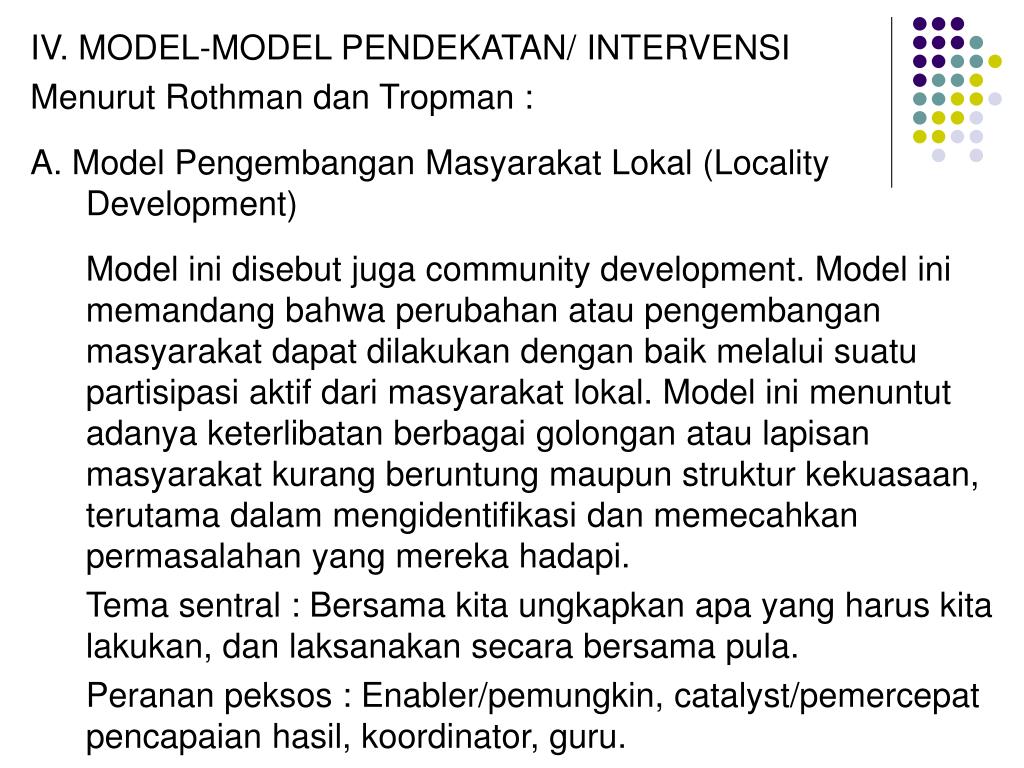 IV. MODEL-MODEL PENDEKATAN/ INTERVENSI

Menurut Rothman dan Tropman :

A. Model Pengembangan Masyarakat Lokal (Locality Development)

Model ini disebut juga community development. Model ini memandang bahwa perubahan atau pengembangan masyarakat dapat dilakukan dengan baik melalui suatu partisipasi aktif dari masyarakat lokal. Model ini menuntut adanya keterlibatan berbagai golongan atau lapisan masyarakat kurang beruntung maupun struktur kekuasaan, terutama dalam mengidentifikasi dan memecahkan permasalahan yang mereka hadapi.

Tema sentral : Bersama kita ungkapkan apa yang harus kita lakukan, dan laksanakan secara bersama pula.

Peranan peksos : Enabler/pemungkin, catalyst/pemercepat pencapaian hasil, koordinator, guru.